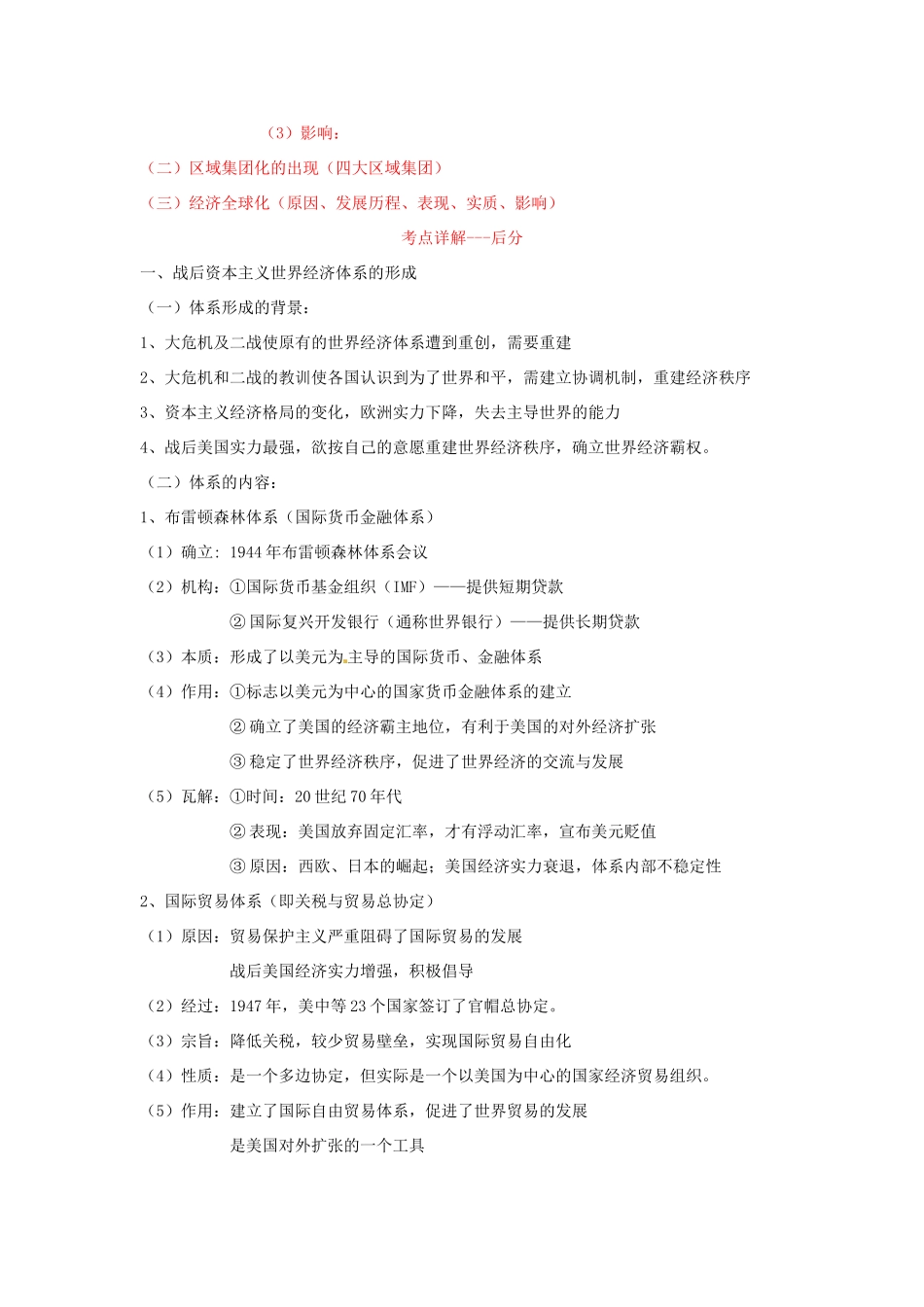 （3）影响：

（二）区域集团化的出现（四大区域集团）

（三）经济全球化（原因、发展历程、表现、实质、影响）

考点详解---后分

一、战后资本主义世界经济体系的形成

（一）体系形成的背景：

1、大危机及二战使原有的世界经济体系遭到重创，需要重建

2、大危机和二战的教训使各国认识到为了世界和平，需建立协调机制，重建经济秩序

3、资本主义经济格局的变化，欧洲实力下降，失去主导世界的能力

4、战后美国实力最强，欲按自己的意愿重建世界经济秩序，确立世界经济霸权。

（二）体系的内容：

1、布雷顿森林体系（国际货币金融体系）

（1）确立：1944 年布雷顿森林体系会议

（2）机构：①国际货币基金组织（IMF）——提供短期贷款

②国际复兴开发银行（通称世界银行）——提供长期贷款

（3）本质：形成了以美元为主导的国际货币、金融体系

（4）作用：①标志以美元为中心的国家货币金融体系的建立

②确立了美国的经济霸主地位，有利于美国的对外经济扩张

③稳定了世界经济秩序，促进了世界经济的交流与发展

（5）瓦解：①时间：20 世纪 70 年代

②表现：美国放弃固定汇率，才有浮动汇率，宣布美元贬值

③原因：西欧、日本的崛起；美国经济实力衰退，体系内部不稳定性

2、国际贸易体系（即关税与贸易总协定）

（1）原因：贸易保护主义严重阻碍了国际贸易的发展

战后美国经济实力增强，积极倡导

（2）经过：1947 年，美中等 23 个国家签订了官帽总协定。

（3）宗旨：降低关税，较少贸易壁垒，实现国际贸易自由化

（4）性质：是一个多边协定，但实际是一个以美国为中心的国家经济贸易组织。

（5）作用：建立了国际自由贸易体系，促进了世界贸易的发展

是美国对外扩张的一个工具